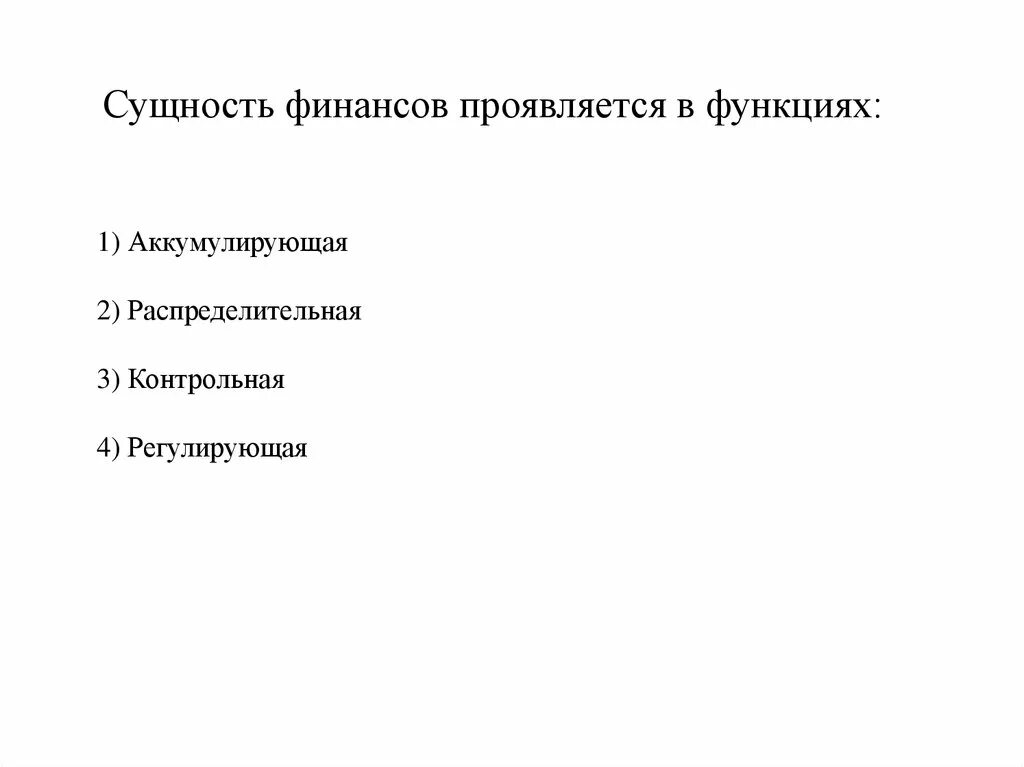 Сущность финансов проявляется в функциях:

1) Аккумулирующая

2) Распределительная

3) Контрольная

4) Регулирующая